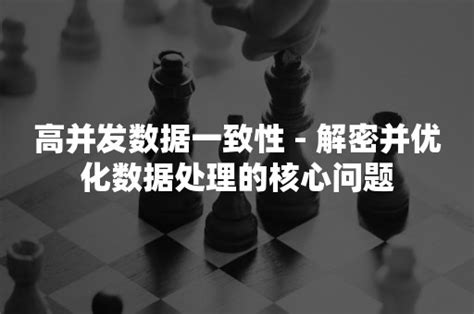 高并发数据一致性 - 解密并优化数据处理的核心问题